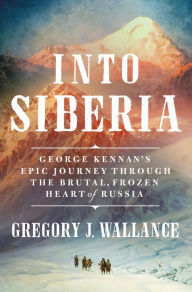 INTO SIBERIA

GEORGE KENNAN'S EPIC JOURNEY THROUGH THE BRUTAL, FROZEN HEART of RUSSIA

GREGORY J. WALLANCE